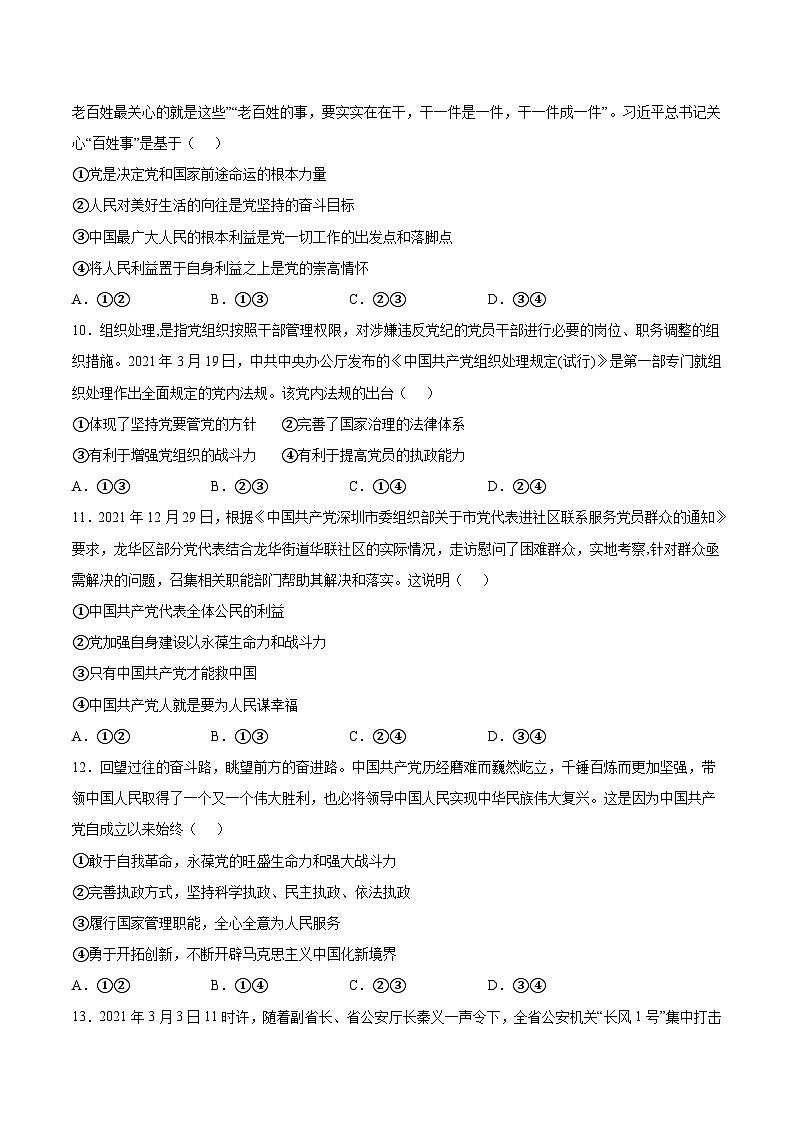 老百姓最关心的就是这些”“老百姓的事，要实实在在干，干一件是一件，干一件成一件”。习近平总书记关心“百姓事”是基于（　）

①党是决定党和国家前途命运的根本力量

②人民对美好生活的向往是党坚持的奋斗目标

③中国最广大人民的根本利益是党一切工作的出发点和落脚点

④将人民利益置于自身利益之上是党的崇高情怀

A．①②　　B．①③　　C．②③　　D．③④

10．组织处理,是指党组织按照干部管理权限，对涉嫌违反党纪的党员干部进行必要的岗位、职务调整的组织措施。2021 年 3 月 19 日，中共中央办公厅发布的《中国共产党组织处理规定(试行)》是第一部专门就组织处理作出全面规定的党内法规。该党内法规的出台（　）

①体现了坚持党要管党的方针　　②完善了国家治理的法律体系

③有利于增强党组织的战斗力　　④有利于提高党员的执政能力

A．①③　　B．②③　　C．①④　　D．②④

11．2021 年 12 月 29 日，根据《中国共产党深圳市委组织部关于市党代表进社区联系服务党员群众的通知》要求，龙华区部分党代表结合龙华街道华联社区的实际情况，走访慰问了困难群众，实地考察,针对群众亟需解决的问题，召集相关职能部门帮助其解决和落实。这说明（　）

①中国共产党代表全体公民的利益

②党加强自身建设以永葆生命力和战斗力

③只有中国共产党才能救中国

④中国共产党人就是要为人民谋幸福

A．①②　　B．①③　　C．②④　　D．③④

12．回望过往的奋斗路，眺望前方的奋进路。中国共产党历经磨难而巍然屹立，千锤百炼而更加坚强，带领中国人民取得了一个又一个伟大胜利，也必将领导中国人民实现中华民族伟大复兴。这是因为中国共产党自成立以来始终（　）

①敢于自我革命，永葆党的旺盛生命力和强大战斗力

②完善执政方式，坚持科学执政、民主执政、依法执政

③履行国家管理职能，全心全意为人民服务

④勇于开拓创新，不断开辟马克思主义中国化新境界

A．①②　　B．①④　　C．②③　　D．③④

13．2021 年 3 月 3 日 11 时许，随着副省长、省公安厅长秦义一声令下，全省公安机关“长风 1 号”集中打击